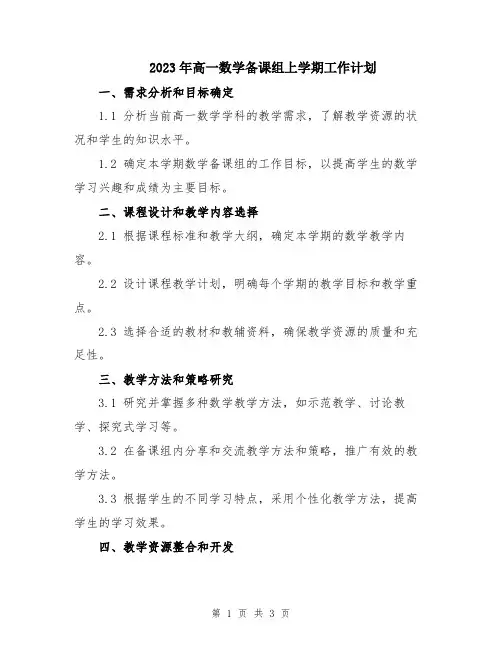 2023年高一数学备课组上学期工作计划

一、需求分析和目标确定

1.1 分析当前高一数学学科的教学需求，了解教学资源的状况和学生的知识水平。

1.2 确定本学期数学备课组的工作目标，以提高学生的数学学习兴趣和成绩为主要目标。

二、课程设计和教学内容选择

2.1 根据课程标准和教学大纲，确定本学期的数学教学内容。

2.2 设计课程教学计划，明确每个学期的教学目标和教学重点。

2.3 选择合适的教材和教辅资料，确保教学资源的质量和充足性。

三、教学方法和策略研究

3.1 研究并掌握多种数学教学方法，如示范教学、讨论教学、探究式学习等。

3.2 在备课组内分享和交流教学方法和策略，推广有效的教学方法。

3.3 根据学生的不同学习特点，采用个性化教学方法，提高学生的学习效果。

四、教学资源整合和开发

第 1 页 共 3 页